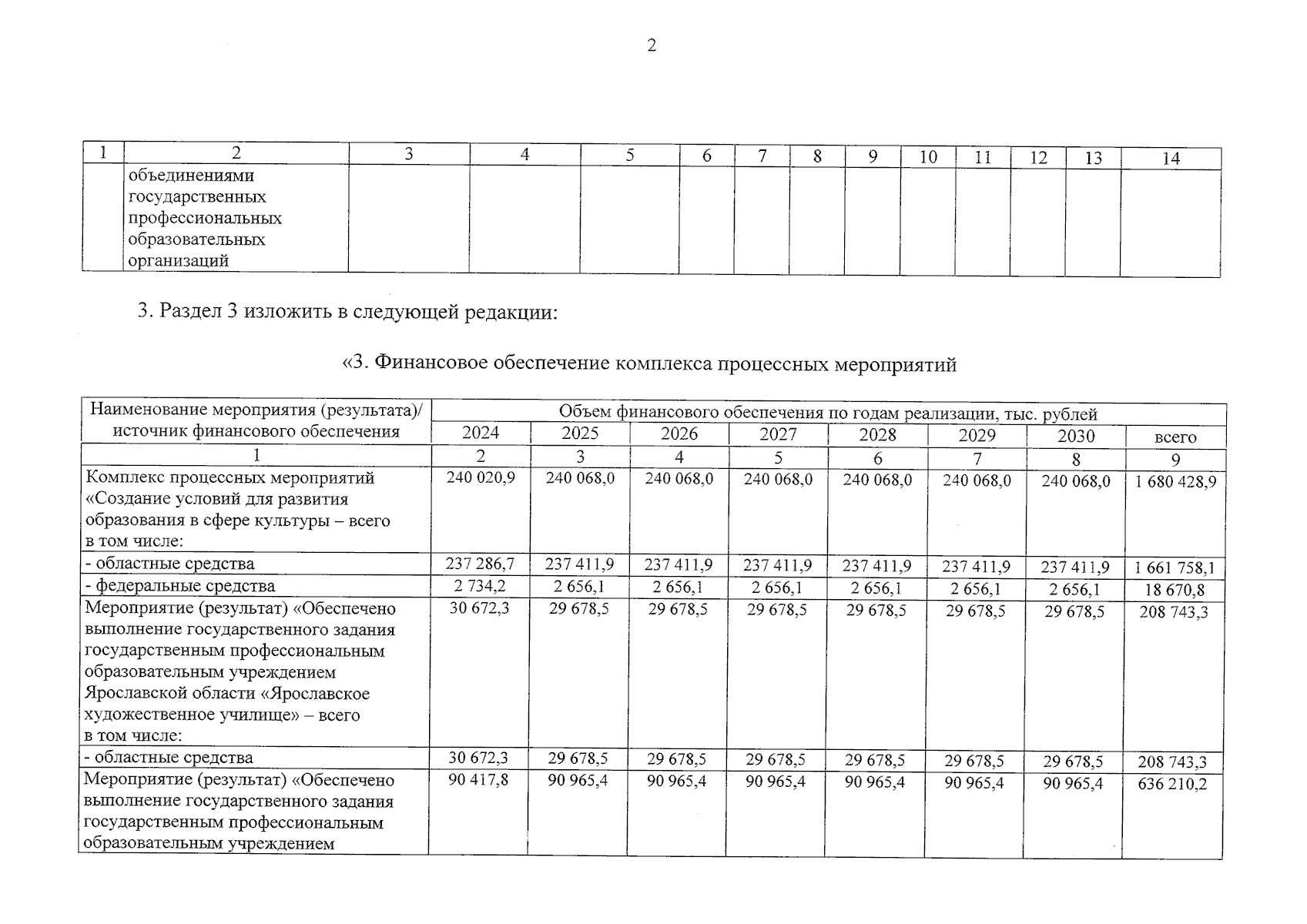 2

| 1 | 2 | 3 | 4 | 5 | 6 | 7 | 8 | 9 | 10 | 11 | 12 | 13 | 14 |
|---|---|---|---|---|---|---|---|---|---|---|---|---|---|
| | объединениями государственных профессиональных образовательных организаций | | | | | | | | | | | | |

3. Раздел 3 изложить в следующей редакции:

«3. Финансовое обеспечение комплекса процессных мероприятий

| Наименование мероприятия (результата)/ источник финансового обеспечения | Объем финансового обеспечения по годам реализации, тыс. рублей | | | | | | | |
|---|---|---|---|---|---|---|---|---|
| | 2024 | 2025 | 2026 | 2027 | 2028 | 2029 | 2030 | всего |
| 1 | 2 | 3 | 4 | 5 | 6 | 7 | 8 | 9 |
| Комплекс процессных мероприятий «Создание условий для развития образования в сфере культуры – всего в том числе: | 240 020,9 | 240 068,0 | 240 068,0 | 240 068,0 | 240 068,0 | 240 068,0 | 240 068,0 | 1 680 428,9 |
| - областные средства | 237 286,7 | 237 411,9 | 237 411,9 | 237 411,9 | 237 411,9 | 237 411,9 | 237 411,9 | 1 661 758,1 |
| - федеральные средства | 2 734,2 | 2 656,1 | 2 656,1 | 2 656,1 | 2 656,1 | 2 656,1 | 2 656,1 | 18 670,8 |
| Мероприятие (результат) «Обеспечено выполнение государственного задания государственным профессиональным образовательным учреждением Ярославской области «Ярославское художественное училище» – всего в том числе: | 30 672,3 | 29 678,5 | 29 678,5 | 29 678,5 | 29 678,5 | 29 678,5 | 29 678,5 | 208 743,3 |
| - областные средства | 30 672,3 | 29 678,5 | 29 678,5 | 29 678,5 | 29 678,5 | 29 678,5 | 29 678,5 | 208 743,3 |
| Мероприятие (результат) «Обеспечено выполнение государственного задания государственным профессиональным образовательным учреждением | 90 417,8 | 90 965,4 | 90 965,4 | 90 965,4 | 90 965,4 | 90 965,4 | 90 965,4 | 636 210,2 |